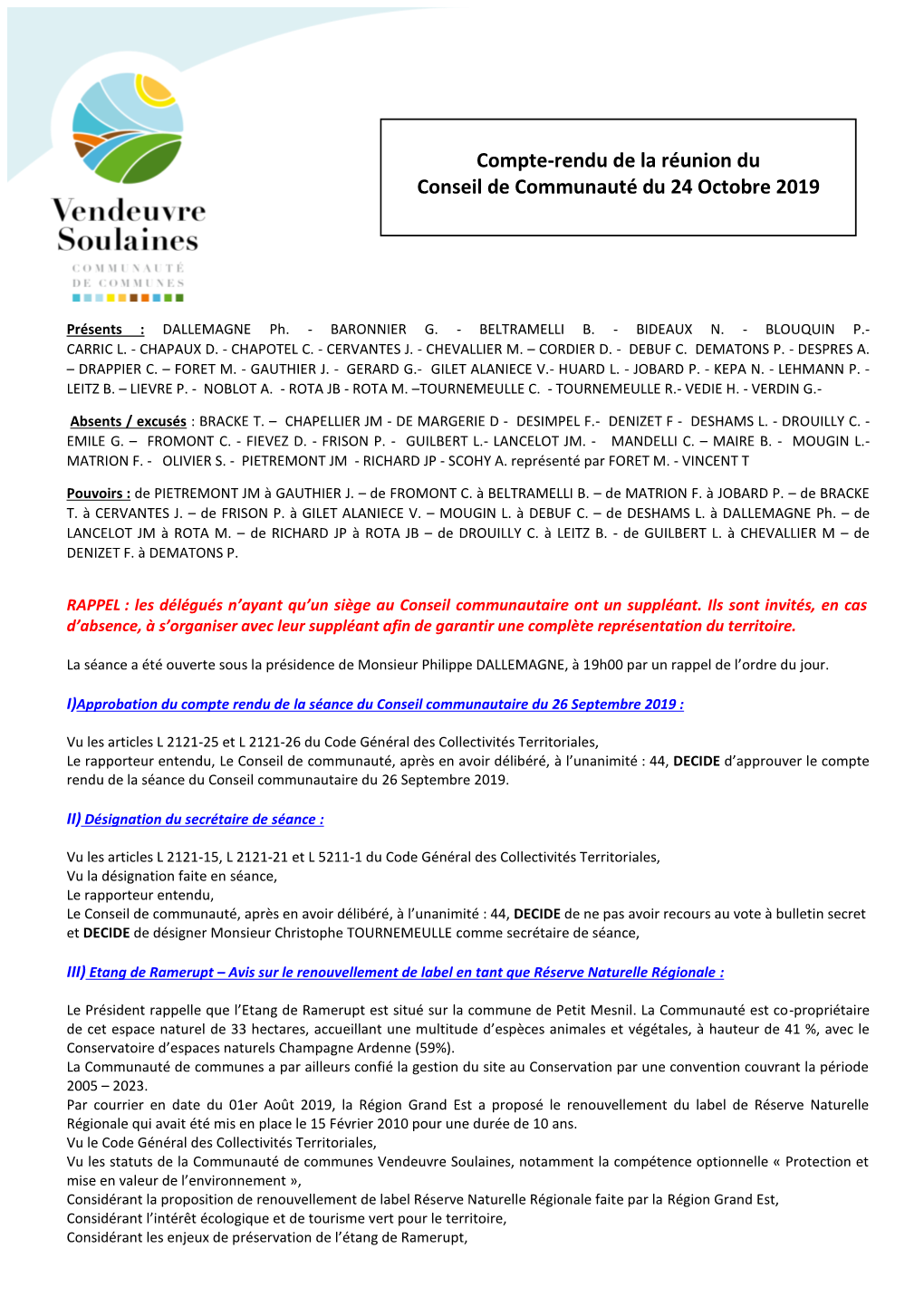 Vendeuvre Soulaines
COMMUNAUTÉ DE COMMUNES

Compte-rendu de la réunion du
Conseil de Communauté du 24 Octobre 2019

Présents : DALLEMAGNE Ph. - BARONNIER G. - BELTRAMELLI B. - BIDEAUX N. - BLOUQUIN P.- CARRIC L. - CHAPAUX D. - CHAPOTEL C. - CERVANTES J. - CHEVALLIER M. – CORDIER D. - DEBUF C. DEMATONS P. - DESPRES A. – DRAPPIER C. – FORET M. - GAUTHIER J. - GERARD G.- GILET ALANIECE V.- HUARD L. - JOBARD P. - KEPA N. - LEHMANN P. - LEITZ B. – LIEVRE P. - NOBLOT A. - ROTA JB - ROTA M. –TOURNEMEULLE C. - TOURNEMEULLE R.- VEDIE H. - VERDIN G.-

Absents / excusés : BRACKE T. – CHAPELLIER JM - DE MARGERIE D - DESIMPEL F.- DENIZET F - DESHAMS L. - DROUILLY C. - EMILE G. – FROMONT C. - FIEVEZ D. - FRISON P. - GUILBERT L.- LANCELOT JM. - MANDELLI C. – MAIRE B. - MOUGIN L.- MATRION F. - OLIVIER S. - PIETREMONT JM - RICHARD JP - SCOHY A. représenté par FORET M. - VINCENT T

Pouvoirs : de PIETREMONT JM à GAUTHIER J. – de FROMONT C. à BELTRAMELLI B. – de MATRION F. à JOBARD P. – de BRACKE T. à CERVANTES J. – de FRISON P. à GILET ALANIECE V. – MOUGIN L. à DEBUF C. – de DESHAMS L. à DALLEMAGNE Ph. – de LANCELOT JM à ROTA M. – de RICHARD JP à ROTA JB – de DROUILLY C. à LEITZ B. - de GUILBERT L. à CHEVALLIER M – de DENIZET F. à DEMATONS P.

RAPPEL : les délégués n'ayant qu'un siège au Conseil communautaire ont un suppléant. Ils sont invités, en cas d'absence, à s'organiser avec leur suppléant afin de garantir une complète représentation du territoire.

La séance a été ouverte sous la présidence de Monsieur Philippe DALLEMAGNE, à 19h00 par un rappel de l'ordre du jour.

I)Approbation du compte rendu de la séance du Conseil communautaire du 26 Septembre 2019 :

Vu les articles L 2121-25 et L 2121-26 du Code Général des Collectivités Territoriales,
Le rapporteur entendu, Le Conseil de communauté, après en avoir délibéré, à l'unanimité : 44, DECIDE d'approuver le compte rendu de la séance du Conseil communautaire du 26 Septembre 2019.

II) Désignation du secrétaire de séance :

Vu les articles L 2121-15, L 2121-21 et L 5211-1 du Code Général des Collectivités Territoriales,
Vu la désignation faite en séance,
Le rapporteur entendu,
Le Conseil de communauté, après en avoir délibéré, à l'unanimité : 44, DECIDE de ne pas avoir recours au vote à bulletin secret et DECIDE de désigner Monsieur Christophe TOURNEMEULLE comme secrétaire de séance,

III) Etang de Ramerupt – Avis sur le renouvellement de label en tant que Réserve Naturelle Régionale :

Le Président rappelle que l'Etang de Ramerupt est situé sur la commune de Petit Mesnil. La Communauté est co-propriétaire de cet espace naturel de 33 hectares, accueillant une multitude d'espèces animales et végétales, à hauteur de 41 %, avec le Conservatoire d'espaces naturels Champagne Ardenne (59%).
La Communauté de communes a par ailleurs confié la gestion du site au Conservation par une convention couvrant la période 2005 – 2023.
Par courrier en date du 01er Août 2019, la Région Grand Est a proposé le renouvellement du label de Réserve Naturelle Régionale qui avait été mis en place le 15 Février 2010 pour une durée de 10 ans.
Vu le Code Général des Collectivités Territoriales,
Vu les statuts de la Communauté de communes Vendeuvre Soulaines, notamment la compétence optionnelle « Protection et mise en valeur de l'environnement »,
Considérant la proposition de renouvellement de label Réserve Naturelle Régionale faite par la Région Grand Est,
Considérant l'intérêt écologique et de tourisme vert pour le territoire,
Considérant les enjeux de préservation de l'étang de Ramerupt,